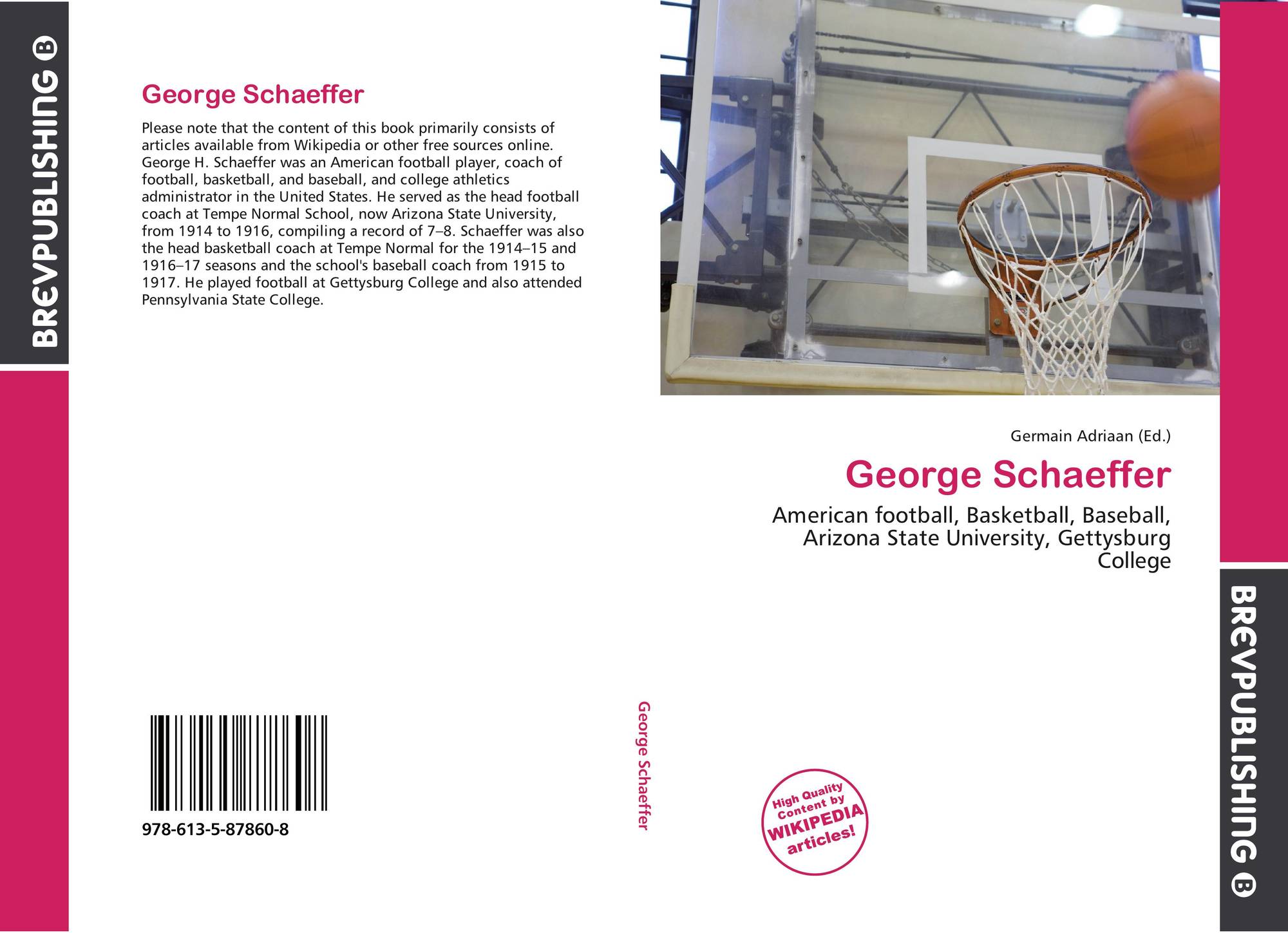 BREVPUBLISHING B

George Schaeffer

Please note that the content of this book primarily consists of articles available from Wikipedia or other free sources online. George H. Schaeffer was an American football player, coach of football, basketball, and baseball, and college athletics administrator in the United States. He served as the head football coach at Tempe Normal School, now Arizona State University, from 1914 to 1916, compiling a record of 7–8. Schaeffer was also the head basketball coach at Tempe Normal for the 1914–15 and 1916–17 seasons and the school's baseball coach from 1915 to 1917. He played football at Gettysburg College and also attended Pennsylvania State College.

978-613-5-87860-8

George Schaeffer

Germain Adriaan (Ed.)

George Schaeffer

American football, Basketball, Baseball, Arizona State University, Gettysburg College

High Quality Content by WIKIPEDIA articles!

BREVPUBLISHING B